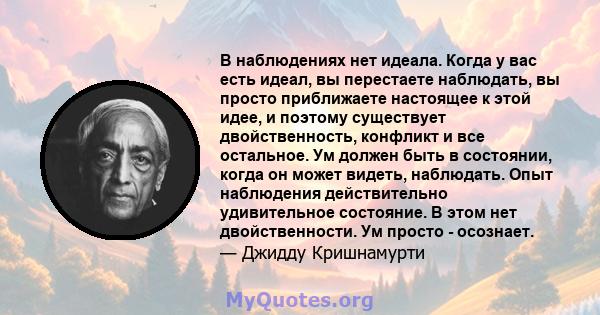 В наблюдениях нет идеала. Когда у вас есть идеал, вы перестаете наблюдать, вы просто приближаете настоящее к этой идее, и поэтому существует двойственность, конфликт и все остальное. Ум должен быть в состоянии, когда он может видеть, наблюдать. Опыт наблюдения действительно удивительное состояние. В этом нет двойственности. Ум просто - осознает.
— Джидду Кришнамурти

MyQuotes.org